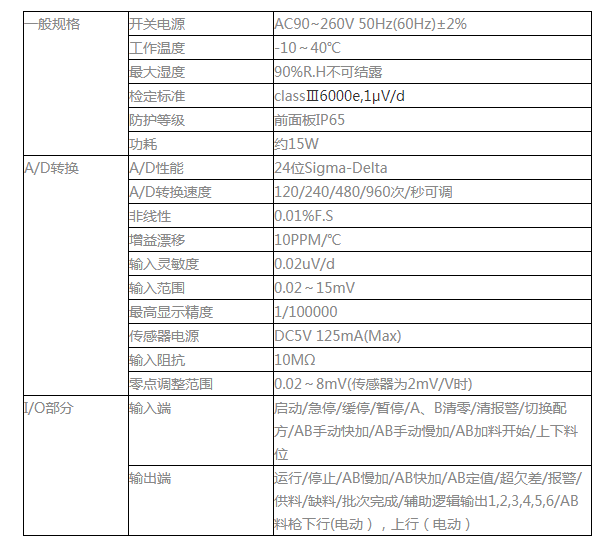 | 一般规格 | 开关电源 | AC90~260V 50Hz(60Hz)±2% |
|---|---|---|
| | 工作温度 | -10～40℃ |
| | 最大湿度 | 90%R.H不可结露 |
| | 检定标准 | classⅢ6000e,1μV/d |
| | 防护等级 | 前面板IP65 |
| | 功耗 | 约15W |
| A/D转换 | A/D性能 | 24位Sigma-Delta |
| | A/D转换速度 | 120/240/480/960次/秒可调 |
| | 非线性 | 0.01%F.S |
| | 增益漂移 | 10PPM/℃ |
| | 输入灵敏度 | 0.02uV/d |
| | 输入范围 | 0.02～15mV |
| | 最高显示精度 | 1/100000 |
| | 传感器电源 | DC5V 125mA(Max) |
| | 输入阻抗 | 10MΩ |
| | 零点调整范围 | 0.02～8mV(传感器为2mV/V时) |
| I/O部分 | 输入端 | 启动/急停/缓停/暂停/A、B清零/清报警/切换配方/AB手动快加/AB手动慢加/AB加料开始/上下料位 |
| | 输出端 | 运行/停止/AB慢加/AB快加/AB定值/超欠差/报警/供料/缺料/批次完成/辅助逻辑输出1,2,3,4,5,6/AB料枪下行(电动），上行（电动） |